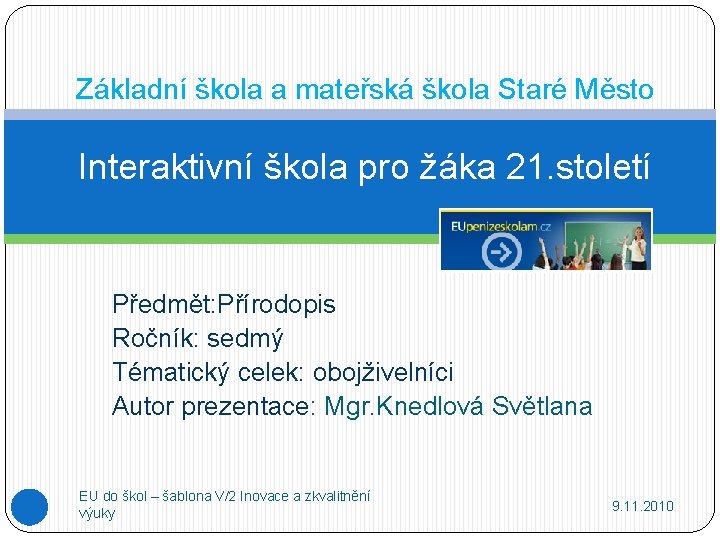 Základní škola a mateřská škola Staré Město

Interaktivní škola pro žáka 21.století

EUpenizeskolam.cz

Předmět:Přírodopis
Ročník: sedmý
Tématický celek: obojživelníci
Autor prezentace: Mgr.Knedlová Světlana

EU do škol – šablona V/2 Inovace a zkvalitnění výuky

9.11.2010